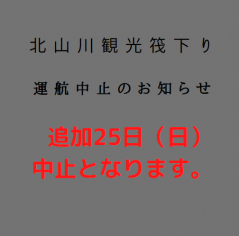 北山川観光筏下り

運航中止のお知らせ

追加25日（日）
中止となります。